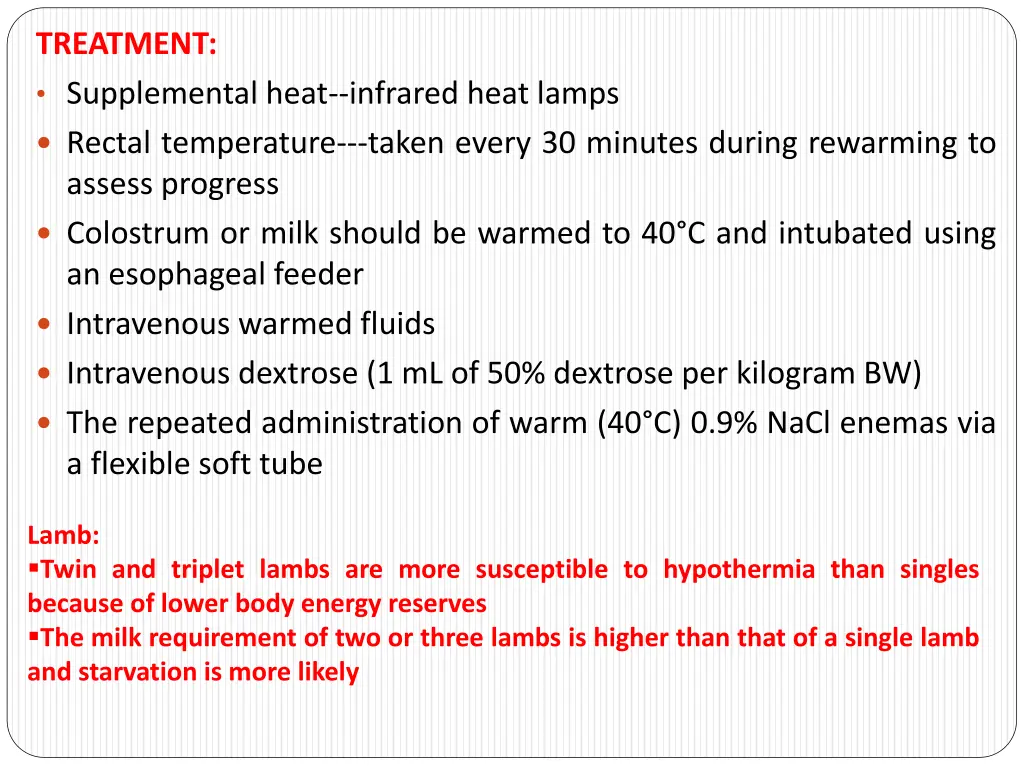 TREATMENT:
• Supplemental heat--infrared heat lamps
• Rectal temperature---taken every 30 minutes during rewarming to assess progress
• Colostrum or milk should be warmed to 40°C and intubated using an esophageal feeder
• Intravenous warmed fluids
• Intravenous dextrose (1 mL of 50% dextrose per kilogram BW)
• The repeated administration of warm (40°C) 0.9% NaCl enemas via a flexible soft tube

Lamb:
▪Twin and triplet lambs are more susceptible to hypothermia than singles because of lower body energy reserves
▪The milk requirement of two or three lambs is higher than that of a single lamb and starvation is more likely